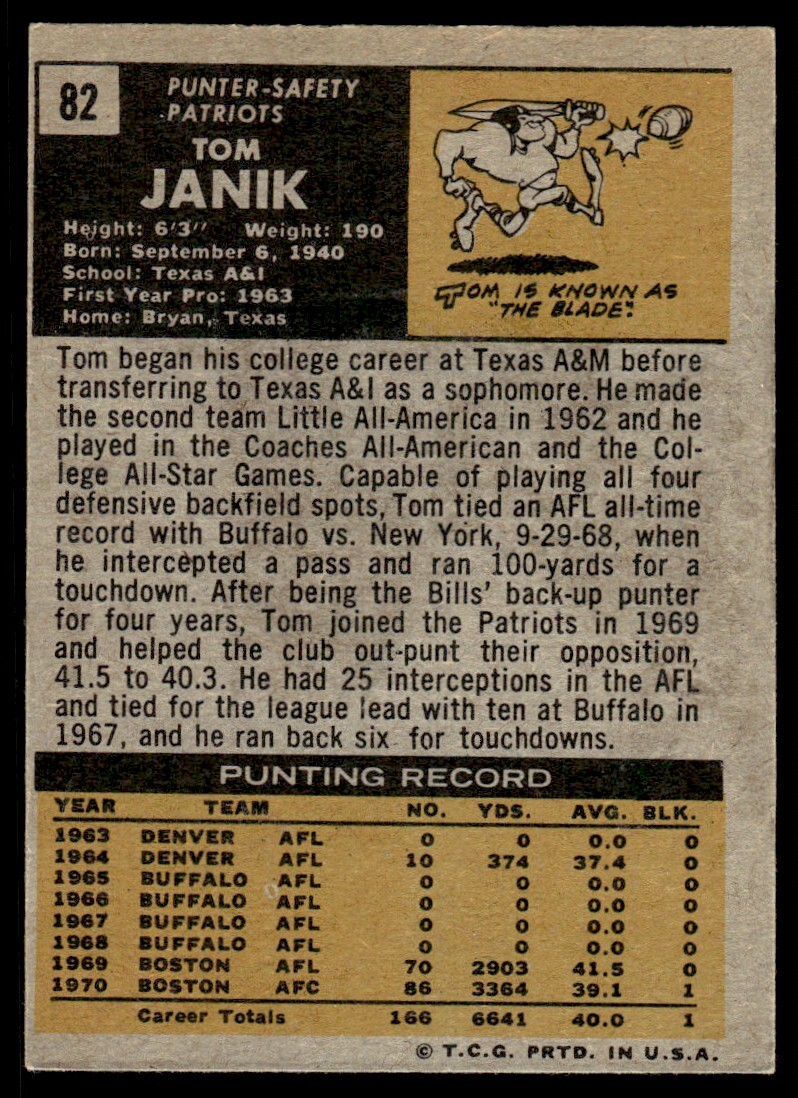 82

PUNTER-SAFETY
PATRIOTS

TOM
JANIK

Height: 6'3" Weight: 190
Born: September 6, 1940
School: Texas A&I
First Year Pro: 1963
Home: Bryan, Texas

TOM IS KNOWN AS "THE BLADE".

Tom began his college career at Texas A&M before transferring to Texas A&I as a sophomore. He made the second team Little All-America in 1962 and he played in the Coaches All-American and the College All-Star Games. Capable of playing all four defensive backfield spots, Tom tied an AFL all-time record with Buffalo vs. New York, 9-29-68, when he intercepted a pass and ran 100-yards for a touchdown. After being the Bills' back-up punter for four years, Tom joined the Patriots in 1969 and helped the club out-punt their opposition, 41.5 to 40.3. He had 25 interceptions in the AFL and tied for the league lead with ten at Buffalo in 1967, and he ran back six for touchdowns.

PUNTING RECORD

| YEAR | TEAM | | NO. | YDS. | AVG. | BLK. |
|---|---|---|---|---|---|---|
| 1963 | DENVER | AFL | 0 | 0 | 0.0 | 0 |
| 1964 | DENVER | AFL | 10 | 374 | 37.4 | 0 |
| 1965 | BUFFALO | AFL | 0 | 0 | 0.0 | 0 |
| 1966 | BUFFALO | AFL | 0 | 0 | 0.0 | 0 |
| 1967 | BUFFALO | AFL | 0 | 0 | 0.0 | 0 |
| 1968 | BUFFALO | AFL | 0 | 0 | 0.0 | 0 |
| 1969 | BOSTON | AFL | 70 | 2903 | 41.5 | 0 |
| 1970 | BOSTON | AFC | 86 | 3364 | 39.1 | 1 |
| | Career Totals | | 166 | 6641 | 40.0 | 1 |

© T.C.G. PRTD. IN U.S.A.